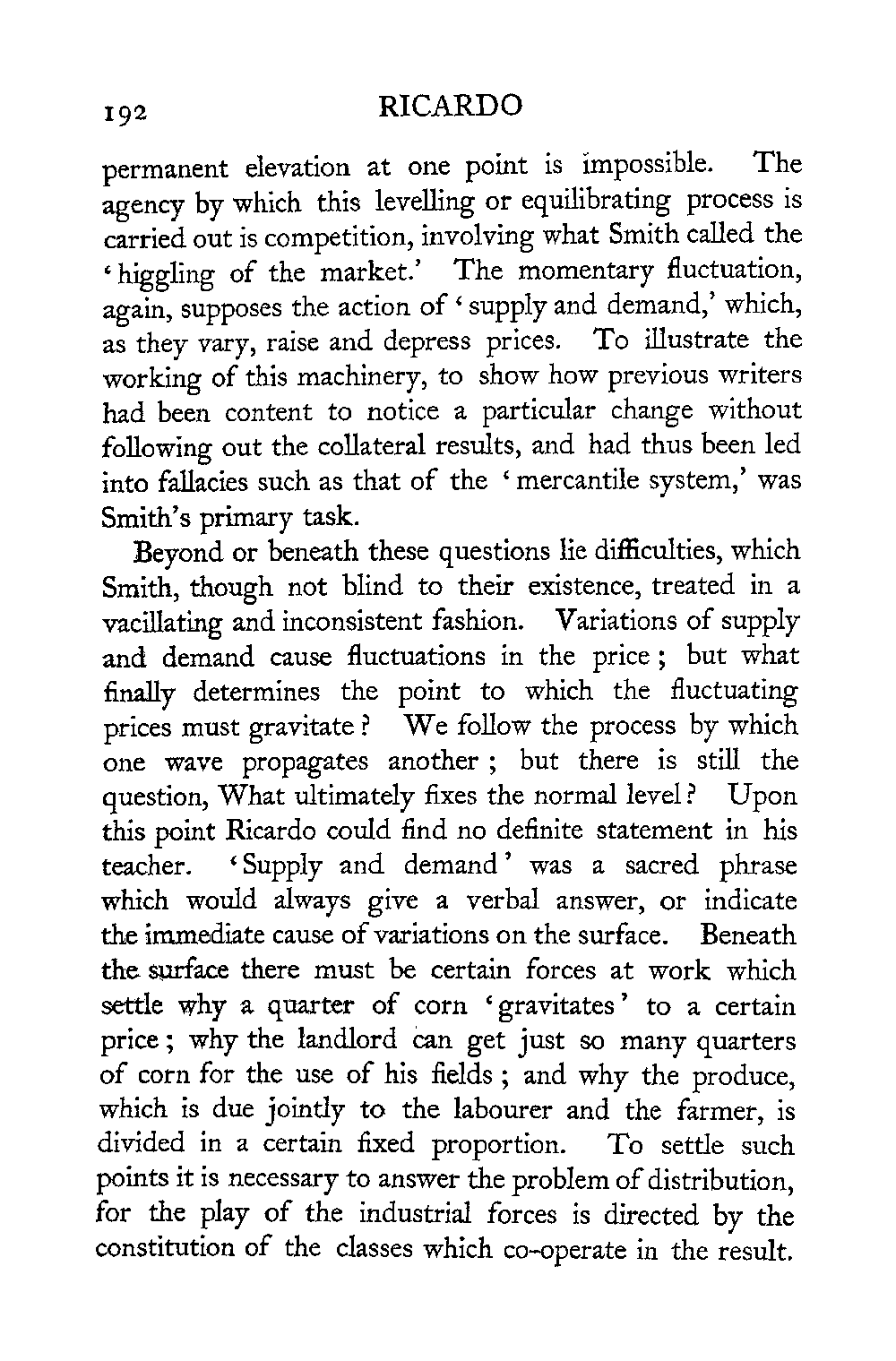 192 RICARDO

permanent elevation at one point is impossible. The agency by which this levelling or equilibrating process is carried out is competition, involving what Smith called the 'higgling of the market.' The momentary fluctuation, again, supposes the action of 'supply and demand,' which, as they vary, raise and depress prices. To illustrate the working of this machinery, to show how previous writers had been content to notice a particular change without following out the collateral results, and had thus been led into fallacies such as that of the 'mercantile system,' was Smith's primary task.

Beyond or beneath these questions lie difficulties, which Smith, though not blind to their existence, treated in a vacillating and inconsistent fashion. Variations of supply and demand cause fluctuations in the price; but what finally determines the point to which the fluctuating prices must gravitate? We follow the process by which one wave propagates another; but there is still the question, What ultimately fixes the normal level? Upon this point Ricardo could find no definite statement in his teacher. 'Supply and demand' was a sacred phrase which would always give a verbal answer, or indicate the immediate cause of variations on the surface. Beneath the surface there must be certain forces at work which settle why a quarter of corn 'gravitates' to a certain price; why the landlord can get just so many quarters of corn for the use of his fields; and why the produce, which is due jointly to the labourer and the farmer, is divided in a certain fixed proportion. To settle such points it is necessary to answer the problem of distribution, for the play of the industrial forces is directed by the constitution of the classes which co-operate in the result.